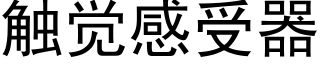 触觉感受器